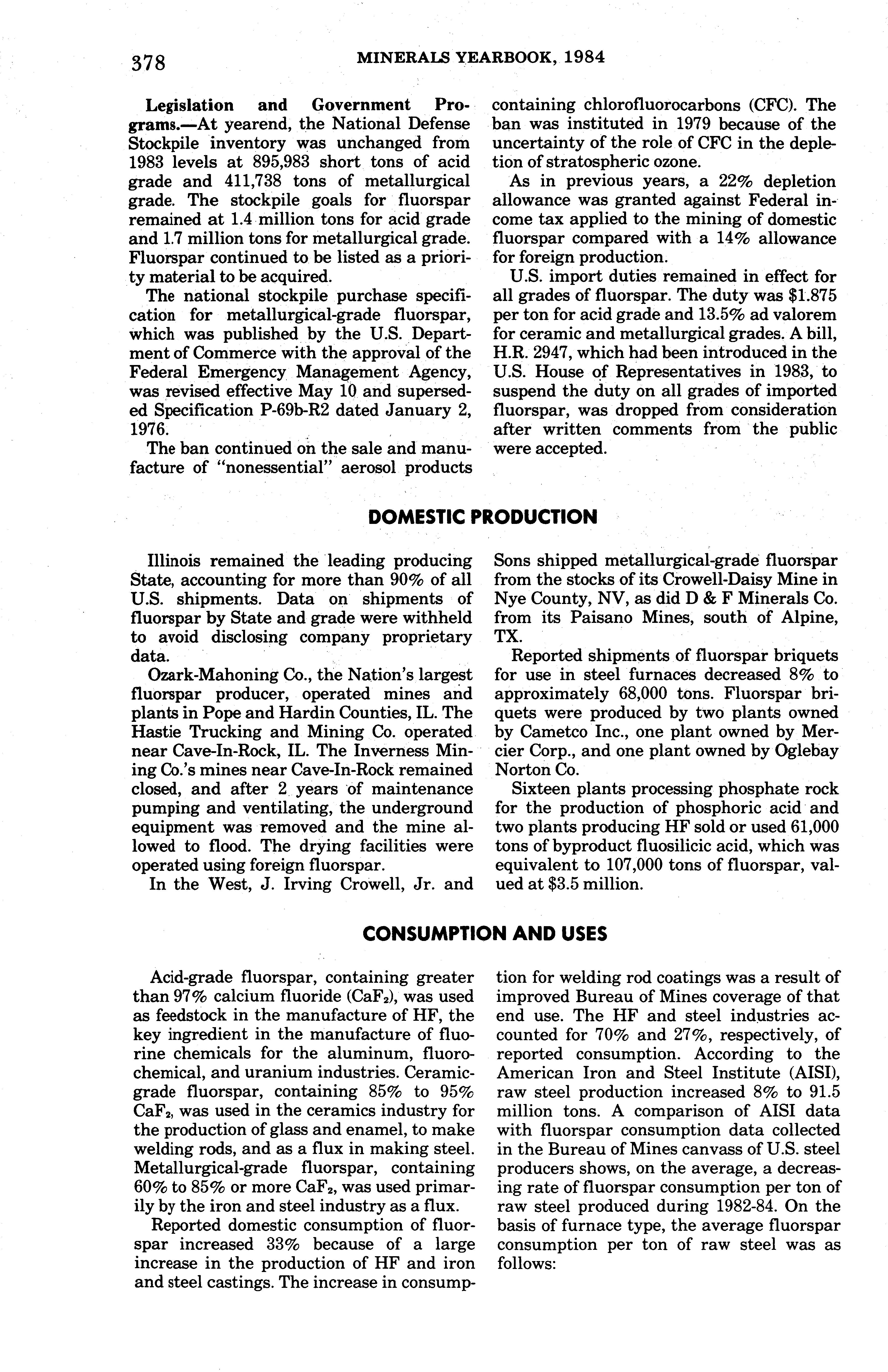 378 MINERALS YEARBOOK, 1984

Legislation and Government Programs.—At yearend, the National Defense Stockpile inventory was unchanged from 1983 levels at 895,983 short tons of acid grade and 411,738 tons of metallurgical grade. The stockpile goals for fluorspar remained at 1.4 million tons for acid grade and 1.7 million tons for metallurgical grade. Fluorspar continued to be listed as a priority material to be acquired.

The national stockpile purchase specification for metallurgical-grade fluorspar, which was published by the U.S. Department of Commerce with the approval of the Federal Emergency Management Agency, was revised effective May 10 and superseded Specification P-69b-R2 dated January 2, 1976.

The ban continued on the sale and manufacture of "nonessential" aerosol products containing chlorofluorocarbons (CFC). The ban was instituted in 1979 because of the uncertainty of the role of CFC in the depletion of stratospheric ozone.

As in previous years, a 22% depletion allowance was granted against Federal income tax applied to the mining of domestic fluorspar compared with a 14% allowance for foreign production.

U.S. import duties remained in effect for all grades of fluorspar. The duty was $1.875 per ton for acid grade and 13.5% ad valorem for ceramic and metallurgical grades. A bill, H.R. 2947, which had been introduced in the U.S. House of Representatives in 1983, to suspend the duty on all grades of imported fluorspar, was dropped from consideration after written comments from the public were accepted.

DOMESTIC PRODUCTION

Illinois remained the leading producing State, accounting for more than 90% of all U.S. shipments. Data on shipments of fluorspar by State and grade were withheld to avoid disclosing company proprietary data.

Ozark-Mahoning Co., the Nation's largest fluorspar producer, operated mines and plants in Pope and Hardin Counties, IL. The Hastie Trucking and Mining Co. operated near Cave-In-Rock, IL. The Inverness Mining Co.'s mines near Cave-In-Rock remained closed, and after 2 years of maintenance pumping and ventilating, the underground equipment was removed and the mine allowed to flood. The drying facilities were operated using foreign fluorspar.

In the West, J. Irving Crowell, Jr. and Sons shipped metallurgical-grade fluorspar from the stocks of its Crowell-Daisy Mine in Nye County, NV, as did D & F Minerals Co. from its Paisano Mines, south of Alpine, TX.

Reported shipments of fluorspar briquets for use in steel furnaces decreased 8% to approximately 68,000 tons. Fluorspar briquets were produced by two plants owned by Cametco Inc., one plant owned by Mercier Corp., and one plant owned by Oglebay Norton Co.

Sixteen plants processing phosphate rock for the production of phosphoric acid and two plants producing HF sold or used 61,000 tons of byproduct fluosilicic acid, which was equivalent to 107,000 tons of fluorspar, valued at $3.5 million.

CONSUMPTION AND USES

Acid-grade fluorspar, containing greater than 97% calcium fluoride ($CaF_2$), was used as feedstock in the manufacture of HF, the key ingredient in the manufacture of fluorine chemicals for the aluminum, fluorochemical, and uranium industries. Ceramic-grade fluorspar, containing 85% to 95% $CaF_2$, was used in the ceramics industry for the production of glass and enamel, to make welding rods, and as a flux in making steel. Metallurgical-grade fluorspar, containing 60% to 85% or more $CaF_2$, was used primarily by the iron and steel industry as a flux.

Reported domestic consumption of fluorspar increased 33% because of a large increase in the production of HF and iron and steel castings. The increase in consumption for welding rod coatings was a result of improved Bureau of Mines coverage of that end use. The HF and steel industries accounted for 70% and 27%, respectively, of reported consumption. According to the American Iron and Steel Institute (AISI), raw steel production increased 8% to 91.5 million tons. A comparison of AISI data with fluorspar consumption data collected in the Bureau of Mines canvass of U.S. steel producers shows, on the average, a decreasing rate of fluorspar consumption per ton of raw steel produced during 1982-84. On the basis of furnace type, the average fluorspar consumption per ton of raw steel was as follows: